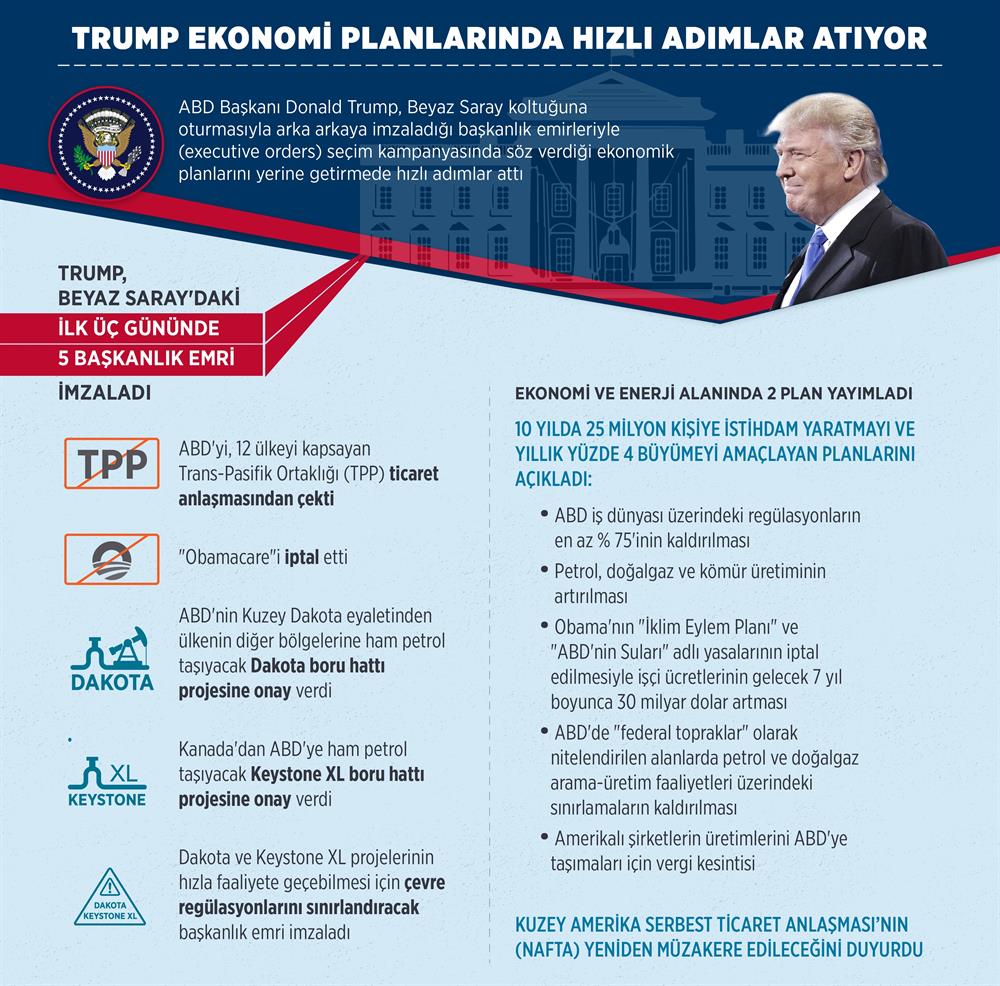 TRUMP EKONOMİ PLANLARINDA HIZLI ADIMLAR ATIYOR

ABD Başkanı Donald Trump, Beyaz Saray koltuğuna oturmasıyla arka arkaya imzaladığı başkanlık emirleriyle (executive orders) seçim kampanyasında söz verdiği ekonomik planlarını yerine getirmede hızlı adımlar attı

TRUMP, BEYAZ SARAY'DAKİ İLK ÜÇ GÜNÜNDE 5 BAŞKANLIK EMRİ İMZALADI

TPP

ABD'yi, 12 ülkeyi kapsayan Trans-Pasifik Ortaklığı (TPP) ticaret anlaşmasından çekti

"Obamacare"i iptal etti

DAKOTA

ABD'nin Kuzey Dakota eyaletinden ülkenin diğer bölgelerine ham petrol taşıyacak Dakota boru hattı projesine onay verdi

XL KEYSTONE

Kanada'dan ABD'ye ham petrol taşıyacak Keystone XL boru hattı projesine onay verdi

DAKOTA KEYSTONE XL

Dakota ve Keystone XL projelerinin hızla faaliyete geçebilmesi için çevre regülasyonlarını sınırlandıracak başkanlık emri imzaladı

EKONOMİ VE ENERJİ ALANINDA 2 PLAN YAYIMLADI

10 YILDA 25 MİLYON KİŞİYE İSTİHDAM YARATMAYI VE YILLIK YÜZDE 4 BÜYÜMEYİ AMAÇLAYAN PLANLARINI AÇIKLADI:

• ABD iş dünyası üzerindeki regülasyonların en az % 75'inin kaldırılması
• Petrol, doğalgaz ve kömür üretiminin artırılması
• Obama'nın "İklim Eylem Planı" ve "ABD'nin Suları" adlı yasalarının iptal edilmesiyle işçi ücretlerinin gelecek 7 yıl boyunca 30 milyar dolar artması
• ABD'de "federal topraklar" olarak nitelendirilen alanlarda petrol ve doğalgaz arama-üretim faaliyetleri üzerindeki sınırlamaların kaldırılması
• Amerikalı şirketlerin üretimlerini ABD'ye taşımaları için vergi kesintisi

KUZEY AMERİKA SERBEST TİCARET ANLAŞMASI'NIN (NAFTA) YENİDEN MÜZAKERE EDİLECEĞİNİ DUYURDU